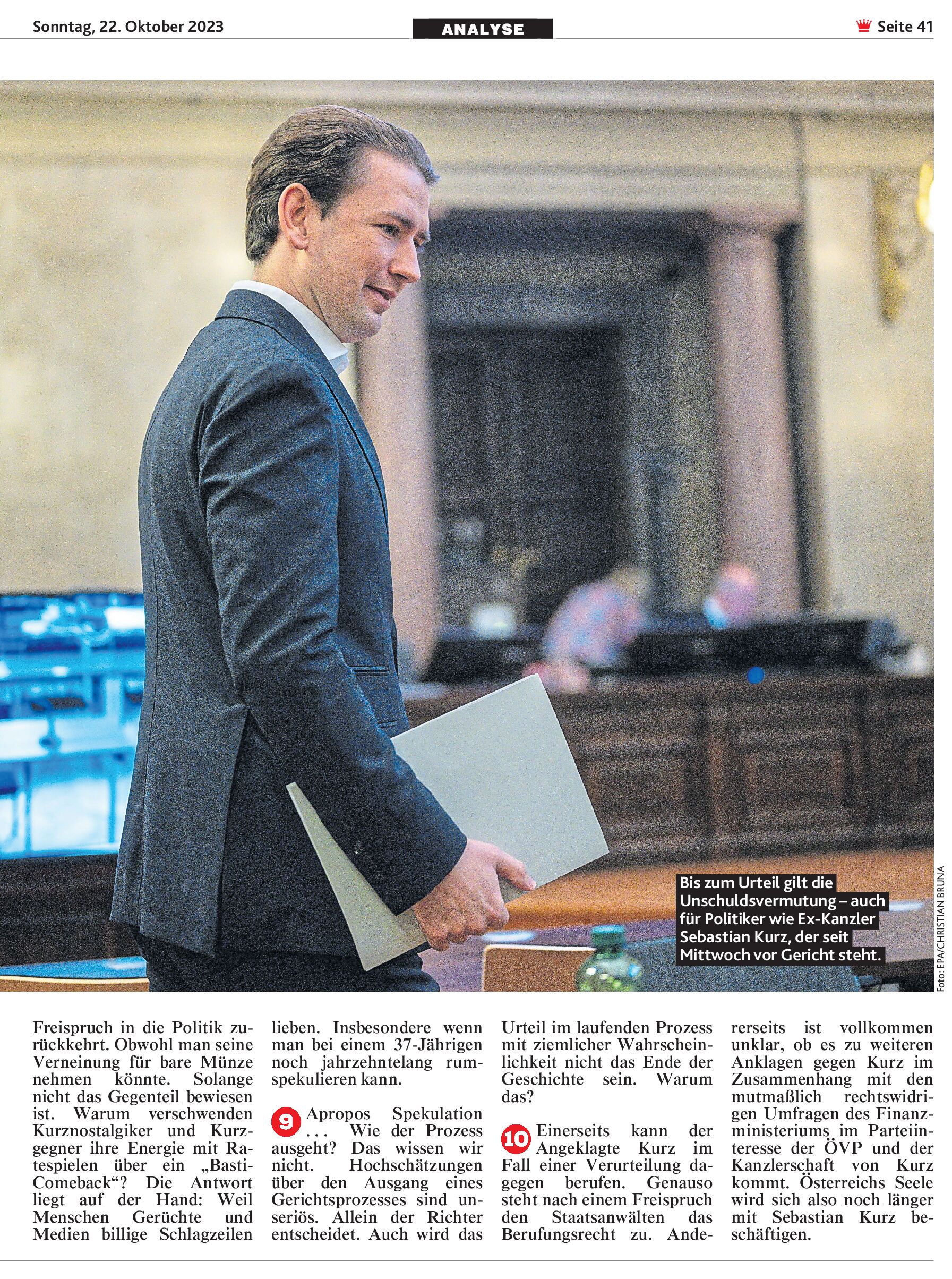 Sonntag, 22. Oktober 2023

ANALYSE

Seite 41

Bis zum Urteil gilt die Unschuldsvermutung – auch für Politiker wie Ex-Kanzler Sebastian Kurz, der seit Mittwoch vor Gericht steht.

Foto: EPA/CHRISTIAN BRUNA

Freispruch in die Politik zurückkehrt. Obwohl man seine Verneinung für bare Münze nehmen könnte. Solange nicht das Gegenteil bewiesen ist. Warum verschwenden Kurznostalgiker und Kurzgegner ihre Energie mit Ratespielen über ein „Basti-Comeback“? Die Antwort liegt auf der Hand: Weil Menschen Gerüchte und Medien billige Schlagzeilen lieben. Insbesondere wenn man bei einem 37-Jährigen noch jahrzehntelang rumspekulieren kann.

9 Apropos Spekulation . . . Wie der Prozess ausgeht? Das wissen wir nicht. Hochschätzungen über den Ausgang eines Gerichtsprozesses sind unseriös. Allein der Richter entscheidet. Auch wird das Urteil im laufenden Prozess mit ziemlicher Wahrscheinlichkeit nicht das Ende der Geschichte sein. Warum das?

10 Einerseits kann der Angeklagte Kurz im Fall einer Verurteilung dagegen berufen. Genauso steht nach einem Freispruch den Staatsanwälten das Berufungsrecht zu. Andererseits ist vollkommen unklar, ob es zu weiteren Anklagen gegen Kurz im Zusammenhang mit den mutmaßlich rechtswidrigen Umfragen des Finanzministeriums im Parteiinteresse der ÖVP und der Kanzlerschaft von Kurz kommt. Österreichs Seele wird sich also noch länger mit Sebastian Kurz beschäftigen.